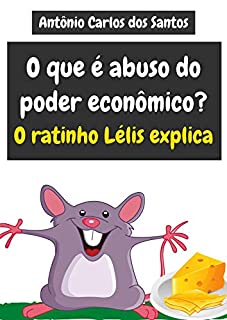 Antônio Carlos dos Santos

O que é abuso do poder econômico?

O ratinho Lélis explica